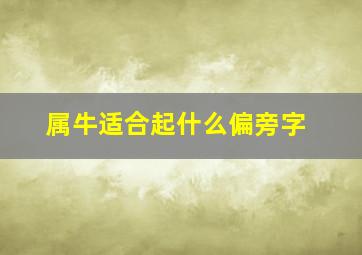 属牛适合起什么偏旁字